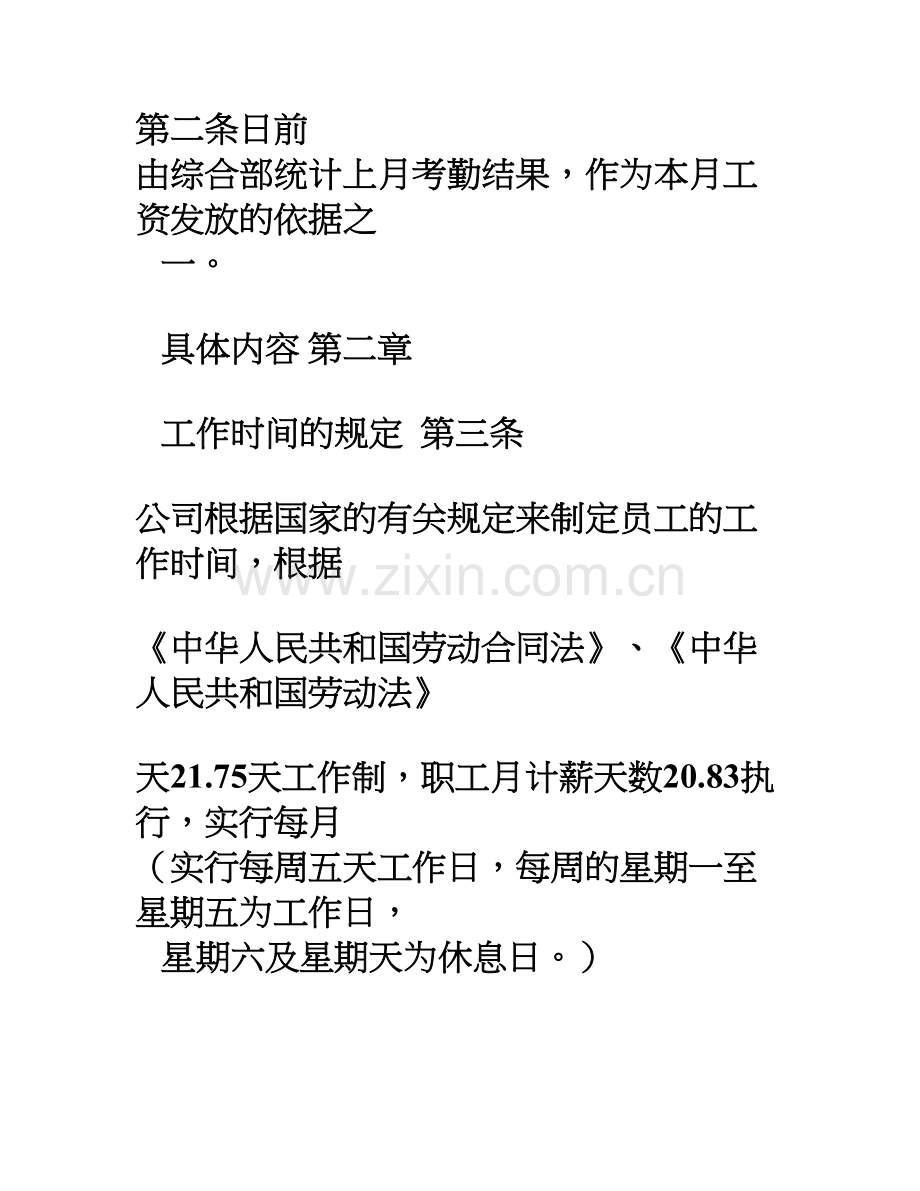 第二条日前
由综合部统计上月考勤结果，作为本月工资发放的依据之
一。

具体内容 第二章

工作时间的规定 第三条

公司根据国家的有关规定来制定员工的工作时间，根据

www.zixin.com.cn

《中华人民共和国劳动合同法》、《中华人民共和国劳动法》

天21.75天工作制，职工月计薪天数20.83执行，实行每月
（实行每周五天工作日，每周的星期一至星期五为工作日，
星期六及星期天为休息日。）